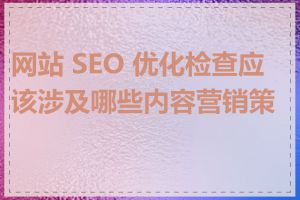 网站 SEO 优化检查应该涉及哪些内容营销策